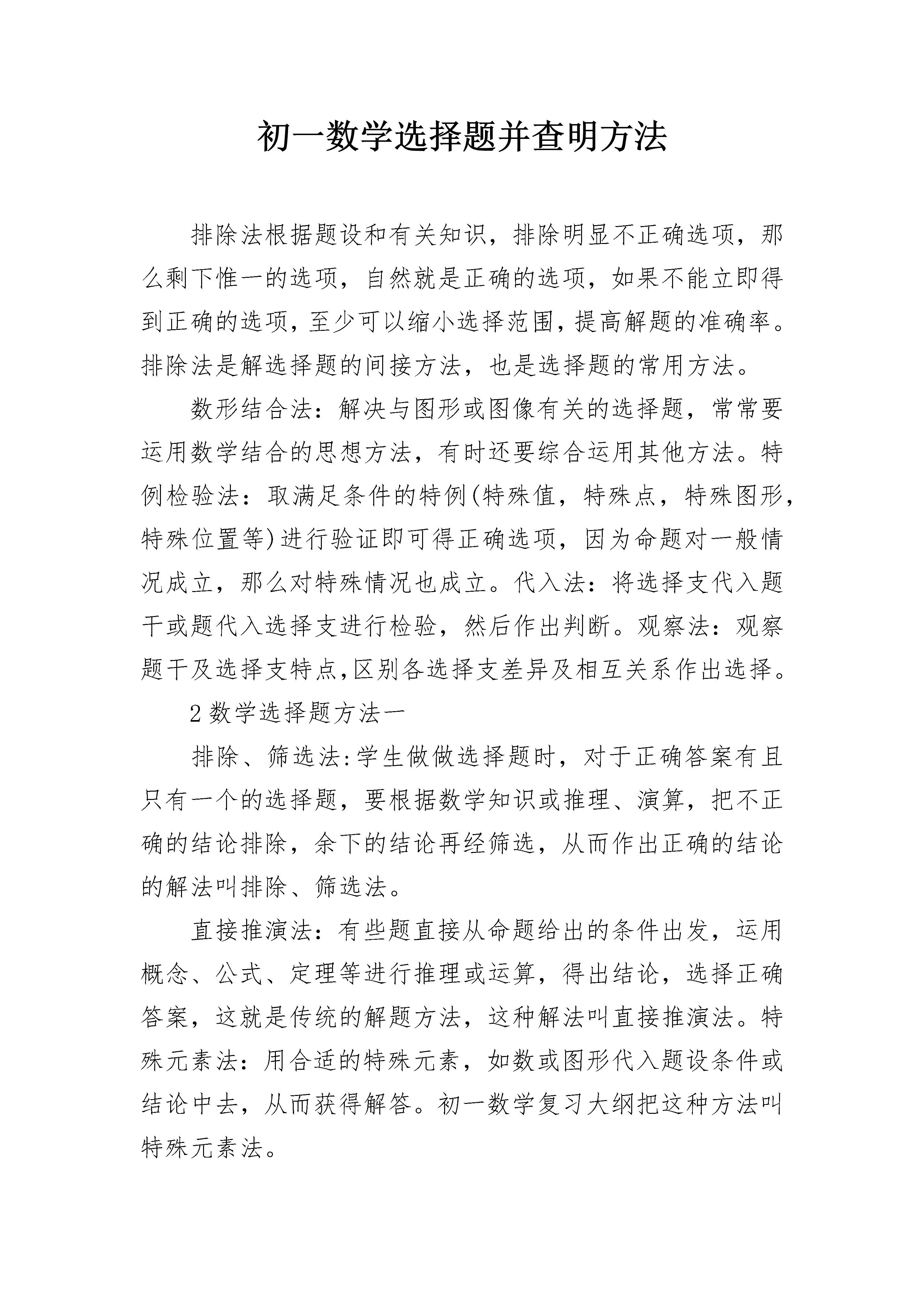 初一数学选择题并查明方法

排除法根据题设和有关知识，排除明显不正确选项，那么剩下惟一的选项，自然就是正确的选项，如果不能立即得到正确的选项，至少可以缩小选择范围，提高解题的准确率。排除法是解选择题的间接方法，也是选择题的常用方法。

数形结合法：解决与图形或图像有关的选择题，常常要运用数学结合的思想方法，有时还要综合运用其他方法。特例检验法：取满足条件的特例(特殊值，特殊点，特殊图形，特殊位置等)进行验证即可得正确选项，因为命题对一般情况成立，那么对特殊情况也成立。代入法：将选择支代入题干或题代入选择支进行检验，然后作出判断。观察法：观察题干及选择支特点,区别各选择支差异及相互关系作出选择。

2 数学选择题方法一

排除、筛选法:学生做做选择题时，对于正确答案有且只有一个的选择题，要根据数学知识或推理、演算，把不正确的结论排除，余下的结论再经筛选，从而作出正确的结论的解法叫排除、筛选法。

直接推演法：有些题直接从命题给出的条件出发，运用概念、公式、定理等进行推理或运算，得出结论，选择正确答案，这就是传统的解题方法，这种解法叫直接推演法。特殊元素法：用合适的特殊元素，如数或图形代入题设条件或结论中去，从而获得解答。初一数学复习大纲把这种方法叫特殊元素法。